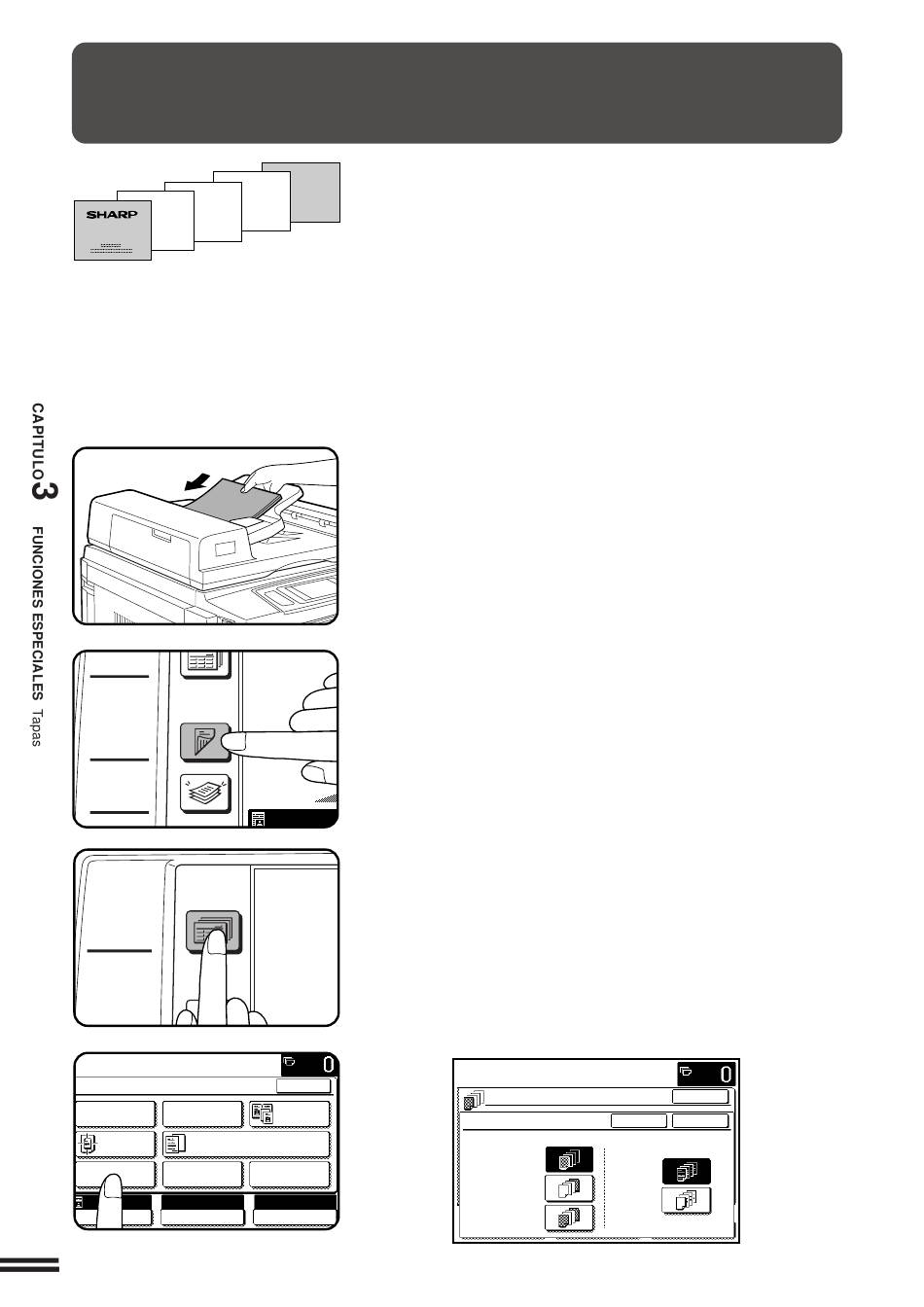 SHARP

CAPITULO 3 FUNCIONES ESPECIALES Tapas

0

0